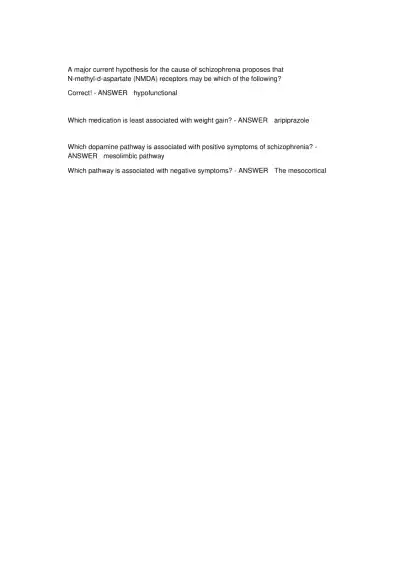 A major current hypothesis for the cause of schizophrenia proposes that N-methyl-d-aspartate (NMDA) receptors may be which of the following?

Correct! - ANSWER hypofunctional

Which medication is least associated with weight gain? - ANSWER aripiprazole

Which dopamine pathway is associated with positive symptoms of schizophrenia? - ANSWER mesolimbic pathway

Which pathway is associated with negative symptoms? - ANSWER The mesocortical